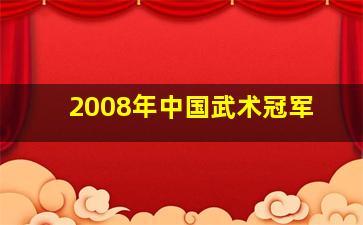 2008年中国武术冠军